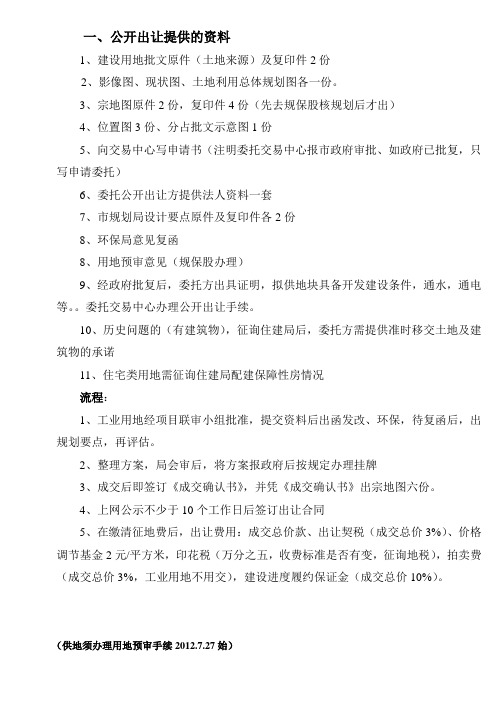 一、公开出让提供的资料

1、建设用地批文原件（土地来源）及复印件 2 份

2、影像图、现状图、土地利用总体规划图各一份。

3、宗地图原件 2 份，复印件 4 份（先去规保股核规划后才出）

4、位置图 3 份、分占批文示意图 1 份

5、向交易中心写申请书（注明委托交易中心报市政府审批、如政府已批复，只写申请委托）

6、委托公开出让方提供法人资料一套

7、市规划局设计要点原件及复印件各 2 份

8、环保局意见复函

8、用地预审意见（规保股办理）

9、经政府批复后，委托方出具证明，拟供地块具备开发建设条件，通水，通电等。。委托交易中心办理公开出让手续。

10、历史问题的（有建筑物），征询住建局后，委托方需提供准时移交土地及建筑物的承诺

11、住宅类用地需征询住建局配建保障性房情况

流程：

1、工业用地经项目联审小组批准，提交资料后出函发改、环保，待复函后，出规划要点，再评估。

2、整理方案，局会审后，将方案报政府后按规定办理挂牌

3、成交后即签订《成交确认书》，并凭《成交确认书》出宗地图六份。

4、上网公示不少于 10 个工作日后签订出让合同

5、在缴清征地费后，出让费用：成交总价款、出让契税（成交总价 3%）、价格调节基金 2 元/平方米，印花税（万分之五，收费标准是否有变，征询地税），拍卖费（成交总价 3%，工业用地不用交），建设进度履约保证金（成交总价 10%）。

（供地须办理用地预审手续 2012.7.27 始）